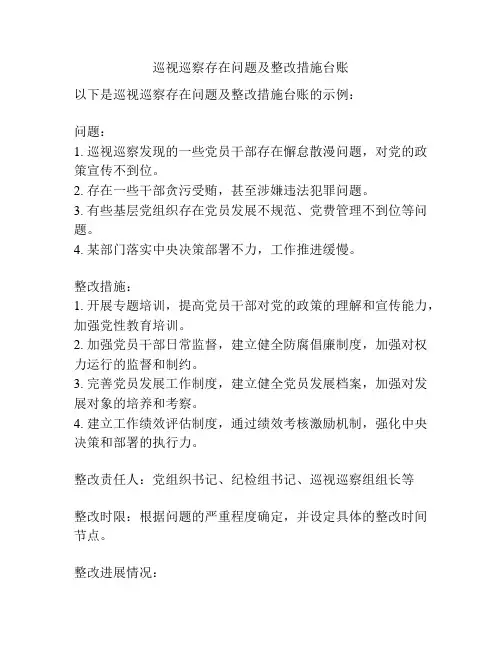 巡视巡察存在问题及整改措施台账

以下是巡视巡察存在问题及整改措施台账的示例：

问题：
1. 巡视巡察发现的一些党员干部存在懈怠散漫问题，对党的政策宣传不到位。
2. 存在一些干部贪污受贿，甚至涉嫌违法犯罪问题。
3. 有些基层党组织存在党员发展不规范、党费管理不到位等问题。
4. 某部门落实中央决策部署不力，工作推进缓慢。

整改措施：
1. 开展专题培训，提高党员干部对党的政策的理解和宣传能力，加强党性教育培训。
2. 加强党员干部日常监督，建立健全防腐倡廉制度，加强对权力运行的监督和制约。
3. 完善党员发展工作制度，建立健全党员发展档案，加强对发展对象的培养和考察。
4. 建立工作绩效评估制度，通过绩效考核激励机制，强化中央决策和部署的执行力。

整改责任人：党组织书记、纪检组书记、巡视巡察组组长等

整改时限：根据问题的严重程度确定，并设定具体的整改时间节点。

整改进展情况：